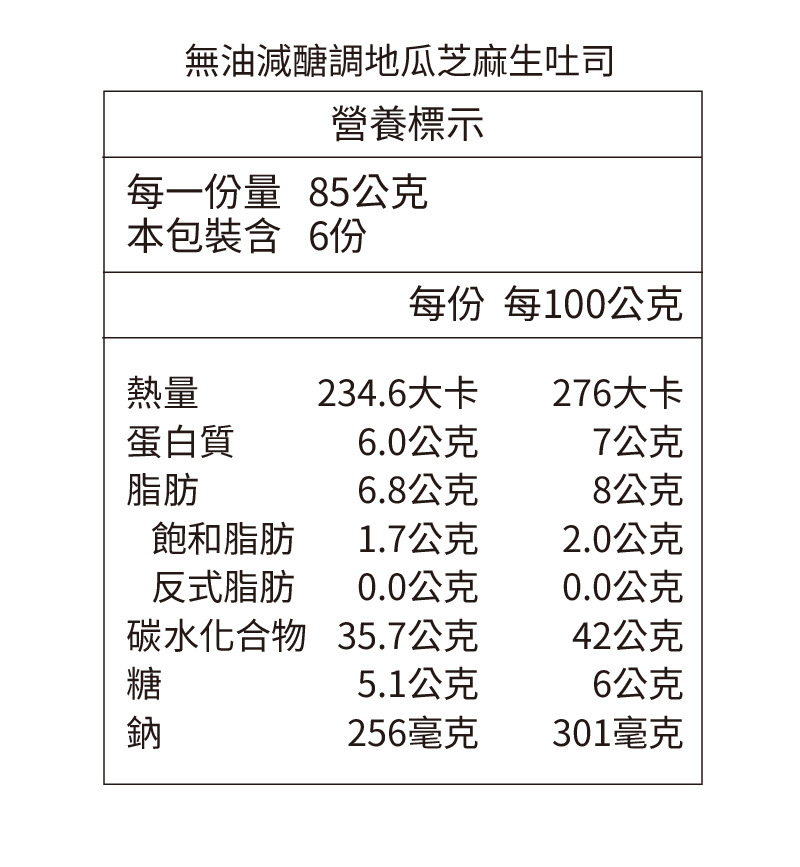 無油減醣調地瓜芝麻生吐司

營養標示

每一份量 85公克
本包裝含 6份

| | 每份 | 每100公克 |
|---|---|---|
| 熱量 | 234.6大卡 | 276大卡 |
| 蛋白質 | 6.0公克 | 7公克 |
| 脂肪 | 6.8公克 | 8公克 |
| 飽和脂肪 | 1.7公克 | 2.0公克 |
| 反式脂肪 | 0.0公克 | 0.0公克 |
| 碳水化合物 | 35.7公克 | 42公克 |
| 糖 | 5.1公克 | 6公克 |
| 鈉 | 256毫克 | 301毫克 |